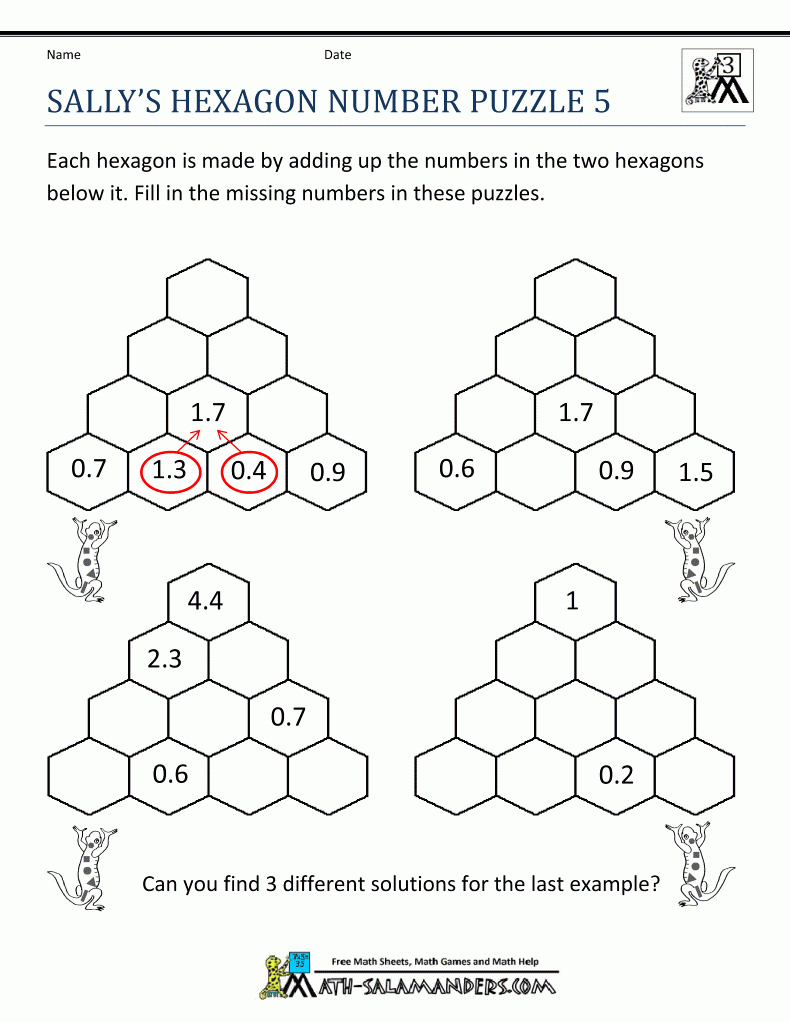 Name

Date

3

SALLY'S HEXAGON NUMBER PUZZLE 5

Each hexagon is made by adding up the numbers in the two hexagons below it. Fill in the missing numbers in these puzzles.

1.7

0.7 1.3 0.4 0.9

1.7

0.6 0.9 1.5

4.4

2.3

0.7

0.6

1

0.2

Can you find 3 different solutions for the last example?

Free Math Sheets, Math Games and Math Help

MATH-SALAMANDERS.COM